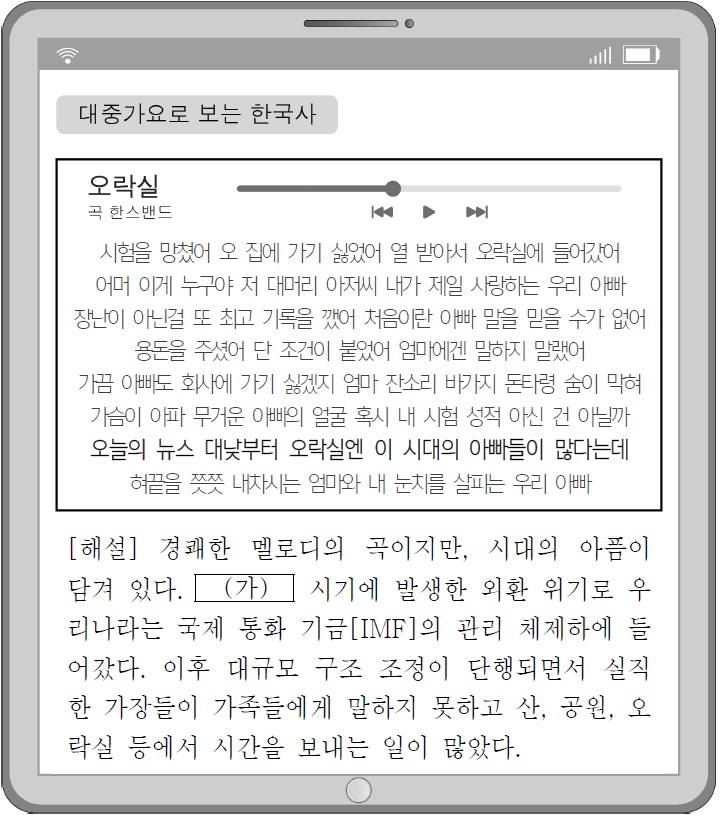 대중가요로 보는 한국사

오락실
곡 한스밴드

시험을 망쳤어 오 집에 가기 싫었어 열 받아서 오락실에 들어갔어
어머 이게 누구야 저 대머리 아저씨 내가 제일 사랑하는 우리 아빠
장난이 아닌걸 또 최고 기록을 깼어 처음이란 아빠 말을 믿을 수가 없어
용돈을 주셨어 단 조건이 붙었어 엄마에겐 말하지 말랬어
가끔 아빠도 회사에 가기 싫겠지 엄마 잔소리 바가지 돈타령 숨이 막혀
가슴이 아파 무거운 아빠의 얼굴 혹시 내 시험 성적 아신 건 아닐까
오늘의 뉴스 대낮부터 오락실엔 이 시대의 아빠들이 많다는데
혀끝을 쯧쯧 내차시는 엄마와 내 눈치를 살피는 우리 아빠

[해설] 경쾌한 멜로디의 곡이지만, 시대의 아픔이 담겨 있다. (가) 시기에 발생한 외환 위기로 우리나라는 국제 통화 기금[IMF]의 관리 체제하에 들어갔다. 이후 대규모 구조 조정이 단행되면서 실직한 가장들이 가족들에게 말하지 못하고 산, 공원, 오락실 등에서 시간을 보내는 일이 많았다.